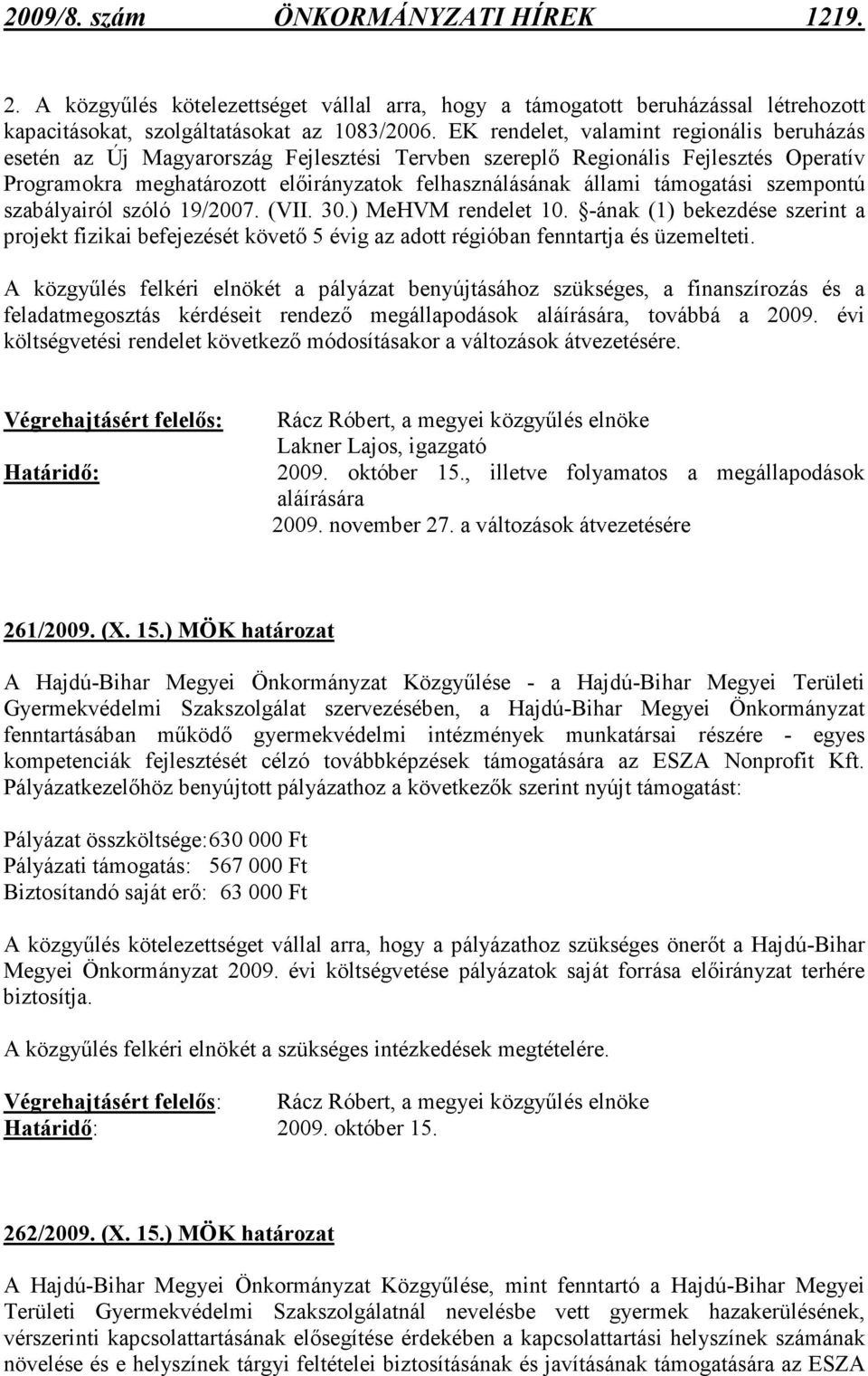 2009/8. szám ÖNKORMÁNYZATI HÍREK 1219.

2. A közgyűlés kötelezettséget vállal arra, hogy a támogatott beruházással létrehozott kapacitásokat, szolgáltatásokat az 1083/2006. EK rendelet, valamint regionális beruházás esetén az Új Magyarország Fejlesztési Tervben szereplő Regionális Fejlesztés Operatív Programokra meghatározott előirányzatok felhasználásának állami támogatási szempontú szabályairól szóló 19/2007. (VII. 30.) MeHVM rendelet 10. §-ának (1) bekezdése szerint a projekt fizikai befejezését követő 5 évig az adott régióban fenntartja és üzemelteti.

A közgyűlés felkéri elnökét a pályázat benyújtásához szükséges, a finanszírozás és a feladatmegosztás kérdéseit rendező megállapodások aláírására, továbbá a 2009. évi költségvetési rendelet következő módosításakor a változások átvezetésére.

Végrehajtásért felelős: Rácz Róbert, a megyei közgyűlés elnöke
Lakner Lajos, igazgató
Határidő: 2009. október 15., illetve folyamatos a megállapodások aláírására
2009. november 27. a változások átvezetésére

261/2009. (X. 15.) MÖK határozat

A Hajdú-Bihar Megyei Önkormányzat Közgyűlése - a Hajdú-Bihar Megyei Területi Gyermekvédelmi Szakszolgálat szervezésében, a Hajdú-Bihar Megyei Önkormányzat fenntartásában működő gyermekvédelmi intézmények munkatársai részére - egyes kompetenciák fejlesztését célzó továbbképzések támogatására az ESZA Nonprofit Kft. Pályázatkezelőhöz benyújtott pályázathoz a következők szerint nyújt támogatást:

Pályázat összköltsége:630 000 Ft
Pályázati támogatás: 567 000 Ft
Biztosítandó saját erő: 63 000 Ft

A közgyűlés kötelezettséget vállal arra, hogy a pályázathoz szükséges önerőt a Hajdú-Bihar Megyei Önkormányzat 2009. évi költségvetése pályázatok saját forrása előirányzat terhére biztosítja.

A közgyűlés felkéri elnökét a szükséges intézkedések megtételére.

Végrehajtásért felelős: Rácz Róbert, a megyei közgyűlés elnöke
Határidő: 2009. október 15.

262/2009. (X. 15.) MÖK határozat

A Hajdú-Bihar Megyei Önkormányzat Közgyűlése, mint fenntartó a Hajdú-Bihar Megyei Területi Gyermekvédelmi Szakszolgálatnál nevelésbe vett gyermek hazakerülésének, vérszerinti kapcsolattartásának elősegítése érdekében a kapcsolattartási helyszínek számának növelése és e helyszínek tárgyi feltételei biztosításának és javításának támogatására az ESZA